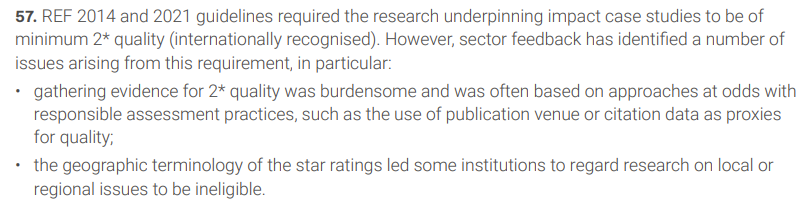 **57.** REF 2014 and 2021 guidelines required the research underpinning impact case studies to be of minimum 2* quality (internationally recognised). However, sector feedback has identified a number of issues arising from this requirement, in particular:

• gathering evidence for 2* quality was burdensome and was often based on approaches at odds with responsible assessment practices, such as the use of publication venue or citation data as proxies for quality;

• the geographic terminology of the star ratings led some institutions to regard research on local or regional issues to be ineligible.